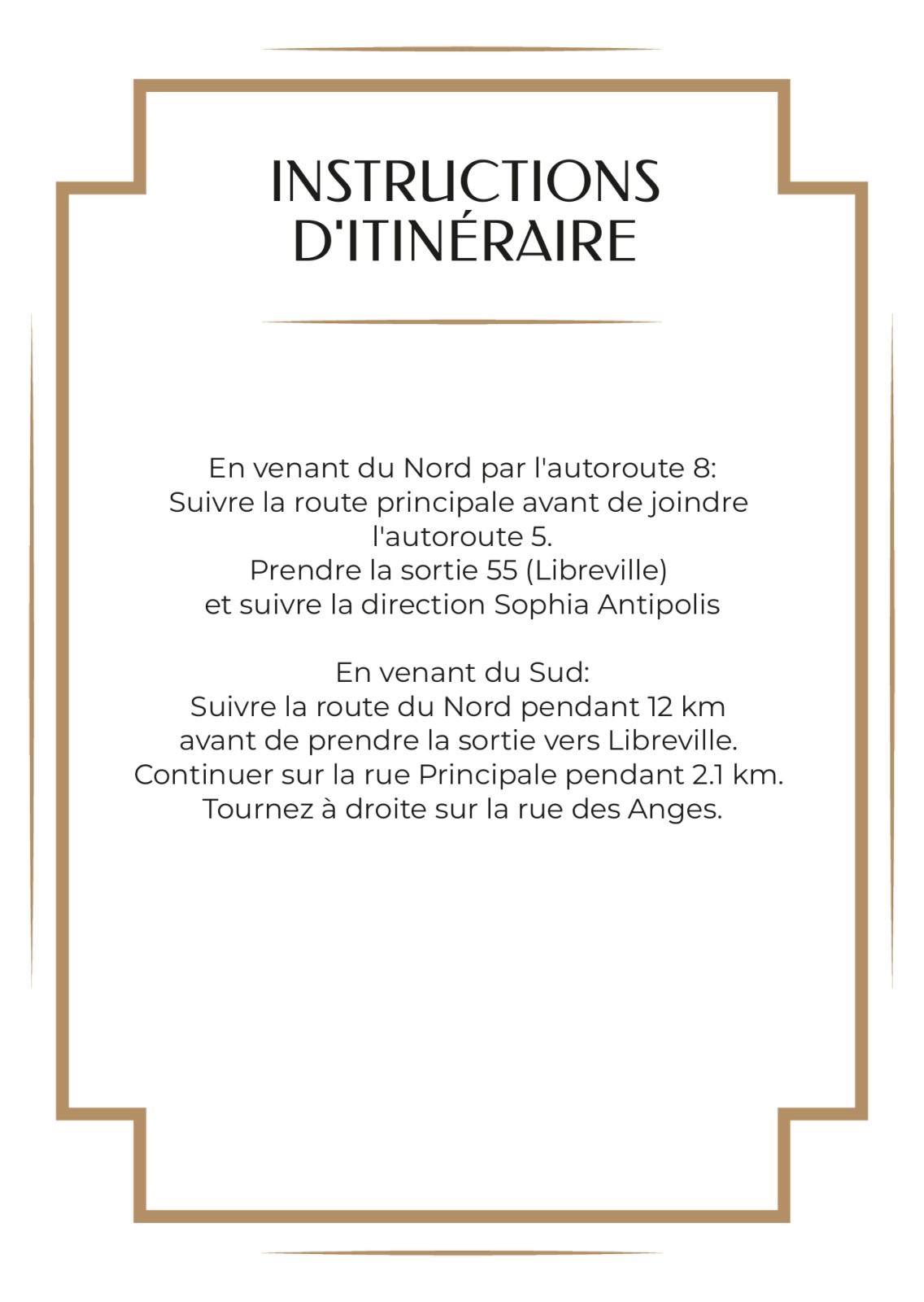 INSTRUCTIONS D'ITINÉRAIRE

En venant du Nord par l'autoroute 8:
Suivre la route principale avant de joindre l'autoroute 5.
Prendre la sortie 55 (Libreville)
et suivre la direction Sophia Antipolis

En venant du Sud:
Suivre la route du Nord pendant 12 km
avant de prendre la sortie vers Libreville.
Continuer sur la rue Principale pendant 2.1 km.
Tournez à droite sur la rue des Anges.